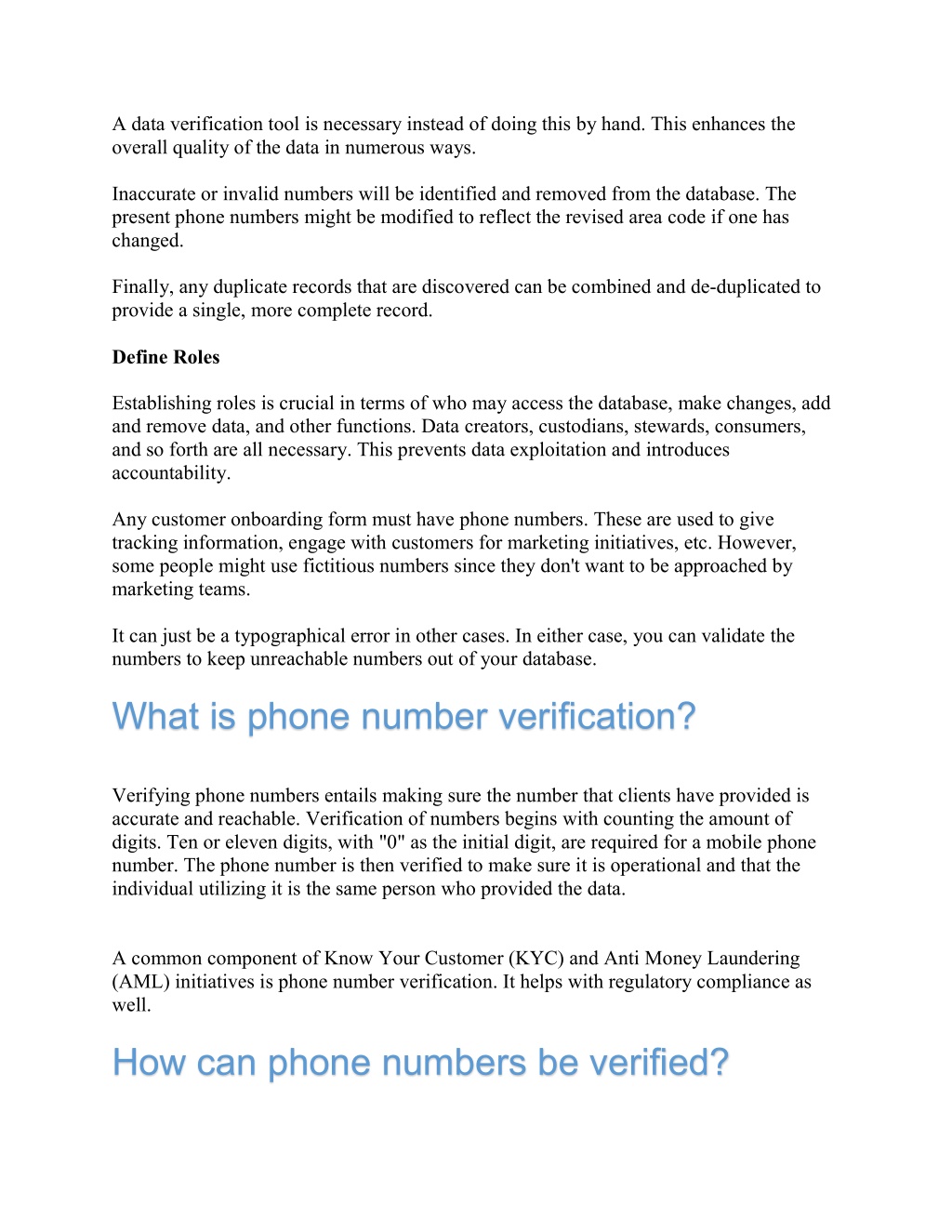 A data verification tool is necessary instead of doing this by hand. This enhances the overall quality of the data in numerous ways.

Inaccurate or invalid numbers will be identified and removed from the database. The present phone numbers might be modified to reflect the revised area code if one has changed.

Finally, any duplicate records that are discovered can be combined and de-duplicated to provide a single, more complete record.

Define Roles

Establishing roles is crucial in terms of who may access the database, make changes, add and remove data, and other functions. Data creators, custodians, stewards, consumers, and so forth are all necessary. This prevents data exploitation and introduces accountability.

Any customer onboarding form must have phone numbers. These are used to give tracking information, engage with customers for marketing initiatives, etc. However, some people might use fictitious numbers since they don't want to be approached by marketing teams.

It can just be a typographical error in other cases. In either case, you can validate the numbers to keep unreachable numbers out of your database.

What is phone number verification?

Verifying phone numbers entails making sure the number that clients have provided is accurate and reachable. Verification of numbers begins with counting the amount of digits. Ten or eleven digits, with "0" as the initial digit, are required for a mobile phone number. The phone number is then verified to make sure it is operational and that the individual utilizing it is the same person who provided the data.

A common component of Know Your Customer (KYC) and Anti Money Laundering (AML) initiatives is phone number verification. It helps with regulatory compliance as well.

How can phone numbers be verified?